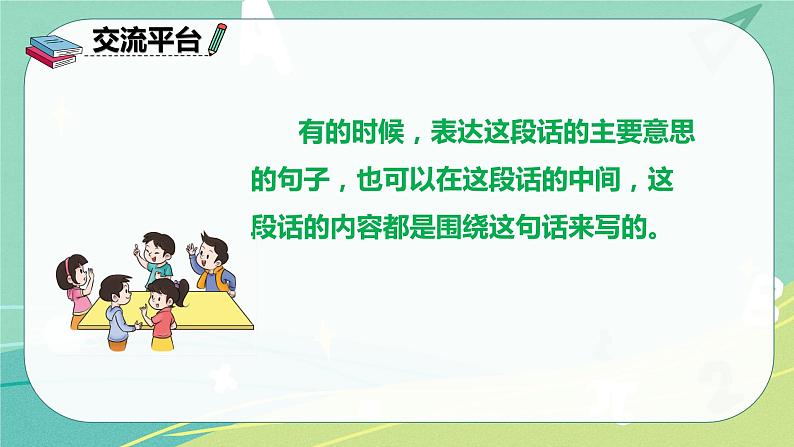 交流平台

有的时候，表达这段话的主要意思的句子，也可以在这段话的中间，这段话的内容都是围绕这句话来写的。